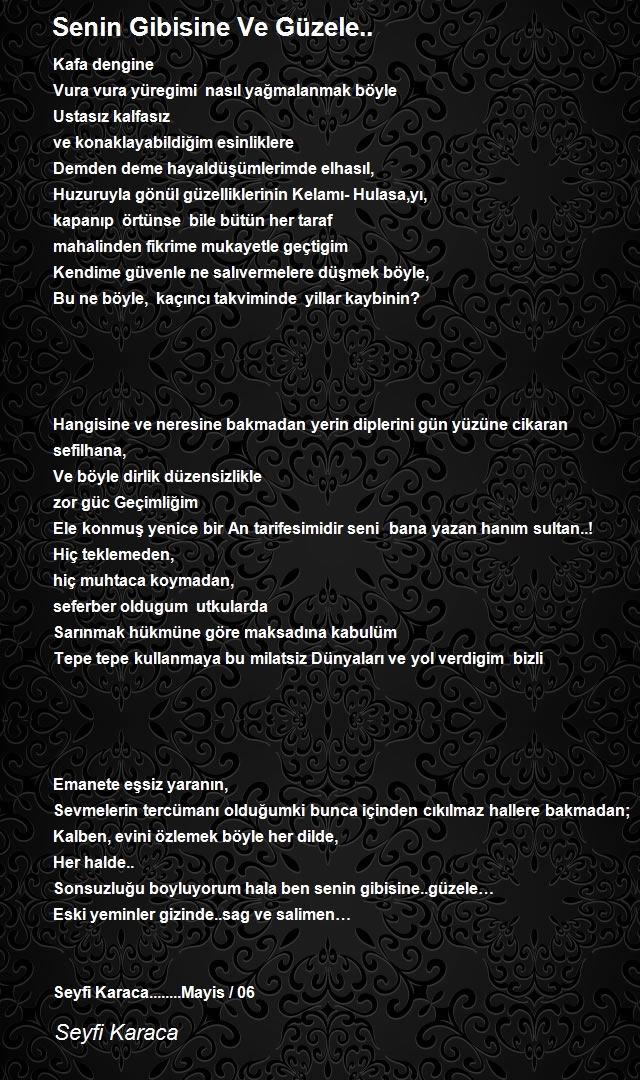 Senin Gibisine Ve Güzele..

Kafa dengine
Vura vura yüregimi nasıl yağmalanmak böyle
Ustasız kalfasız
ve konaklayabildiğim esinliklere
Demden deme hayaldüşümlerimde elhasıl,
Huzuruyla gönül güzelliklerinin Kelamı- Hulasa,yı,
kapanıp örtünse bile bütün her taraf
mahalinden fikrime mukayetle geçtigim
Kendime güvenle ne salıvermelere düşmek böyle,
Bu ne böyle, kaçıncı takviminde yillar kaybinin?

Hangisine ve neresine bakmadan yerin diplerini gün yüzüne cikaran sefilhana,
Ve böyle dirlik düzensizlikle
zor güc Geçimliğim
Ele konmuş yenice bir An tarifesimidir seni bana yazan hanım sultan..!
Hiç teklemeden,
hiç muhtaca koymadan,
seferber oldugum utkularda
Sarınmak hükmüne göre maksadına kabulüm
Tepe tepe kullanmaya bu milatsiz Dünyaları ve yol verdigim bizli

Emanete eşsiz yaranın,
Sevmelerin tercümanı olduğumki bunca içinden cıkılmaz hallere bakmadan;
Kalben, evini özlemek böyle her dilde,
Her halde..
Sonsuzluğu boyluyorum hala ben senin gibisine..güzele…
Eski yeminler gizinde..sag ve salimen…

Seyfi Karaca........Mayis / 06

Seyfi Karaca